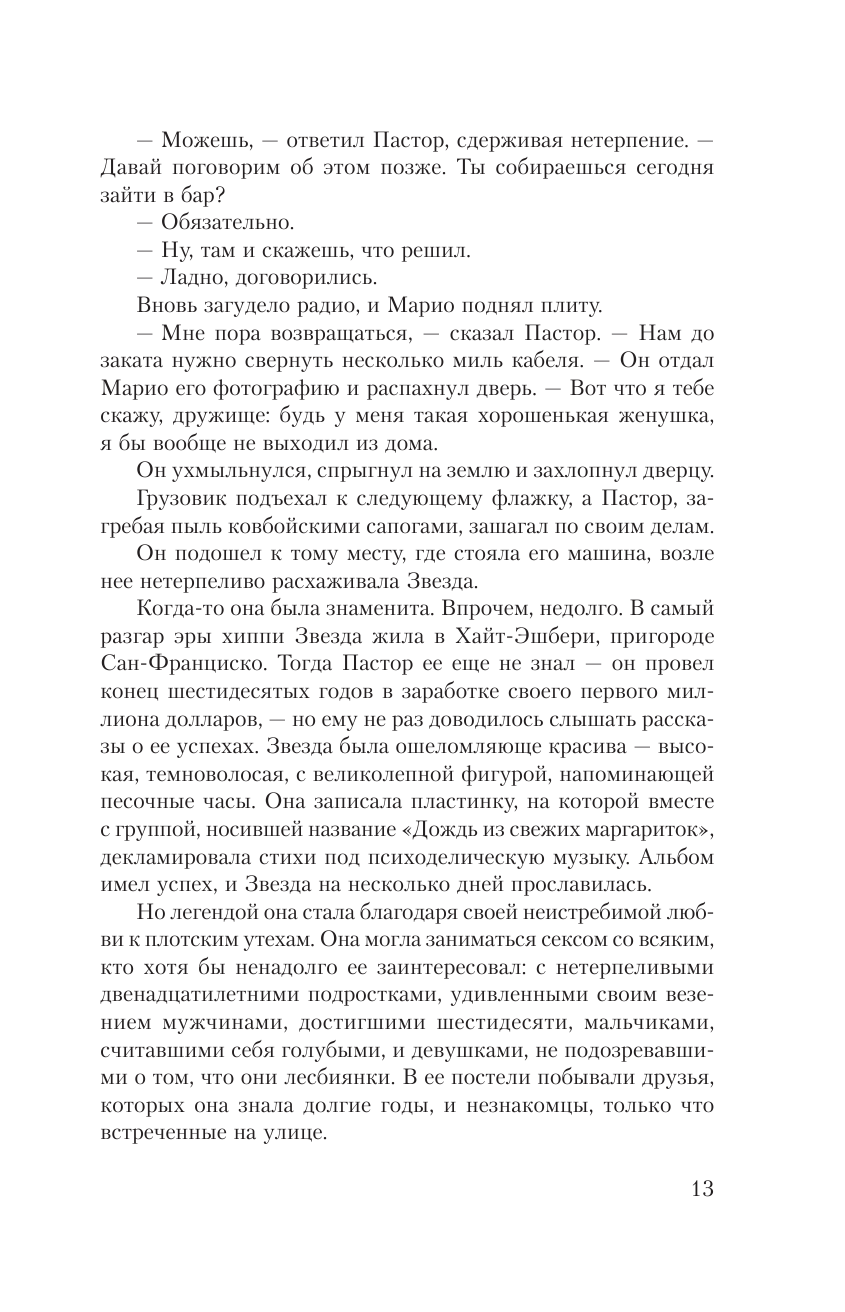 — Можешь, — ответил Пастор, сдерживая нетерпение. — Давай поговорим об этом позже. Ты собираешься сегодня зайти в бар?

— Обязательно.

— Ну, там и скажешь, что решил.

— Ладно, договорились.

Вновь загудело радио, и Марио поднял плиту.

— Мне пора возвращаться, — сказал Пастор. — Нам до заката нужно свернуть несколько миль кабеля. — Он отдал Марио его фотографию и распахнул дверь. — Вот что я тебе скажу, дружище: будь у меня такая хорошенькая женушка, я бы вообще не выходил из дома.

Он ухмыльнулся, спрыгнул на землю и захлопнул дверцу.

Грузовик подъехал к следующему флажку, а Пастор, загребая пыль ковбойскими сапогами, зашагал по своим делам.

Он подошел к тому месту, где стояла его машина, возле нее нетерпеливо расхаживала Звезда.

Когда-то она была знаменита. Впрочем, недолго. В самый разгар эры хиппи Звезда жила в Хайт-Эшбери, пригороде Сан-Франциско. Тогда Пастор ее еще не знал — он провел конец шестидесятых годов в заработке своего первого миллиона долларов, — но ему не раз доводилось слышать рассказы о ее успехах. Звезда была ошеломляюще красива — высокая, темноволосая, с великолепной фигурой, напоминающей песочные часы. Она записала пластинку, на которой вместе с группой, носившей название «Дождь из свежих маргариток», декламировала стихи под психоделическую музыку. Альбом имел успех, и Звезда на несколько дней прославилась.

Но легендой она стала благодаря своей неистребимой любви к плотским утехам. Она могла заниматься сексом со всяким, кто хотя бы ненадолго ее заинтересовал: с нетерпеливыми двенадцатилетними подростками, удивленными своим везением мужчинами, достигшими шестидесяти, мальчиками, считавшими себя голубыми, и девушками, не подозревавшими о том, что они лесбиянки. В ее постели побывали друзья, которых она знала долгие годы, и незнакомцы, только что встреченные на улице.

13